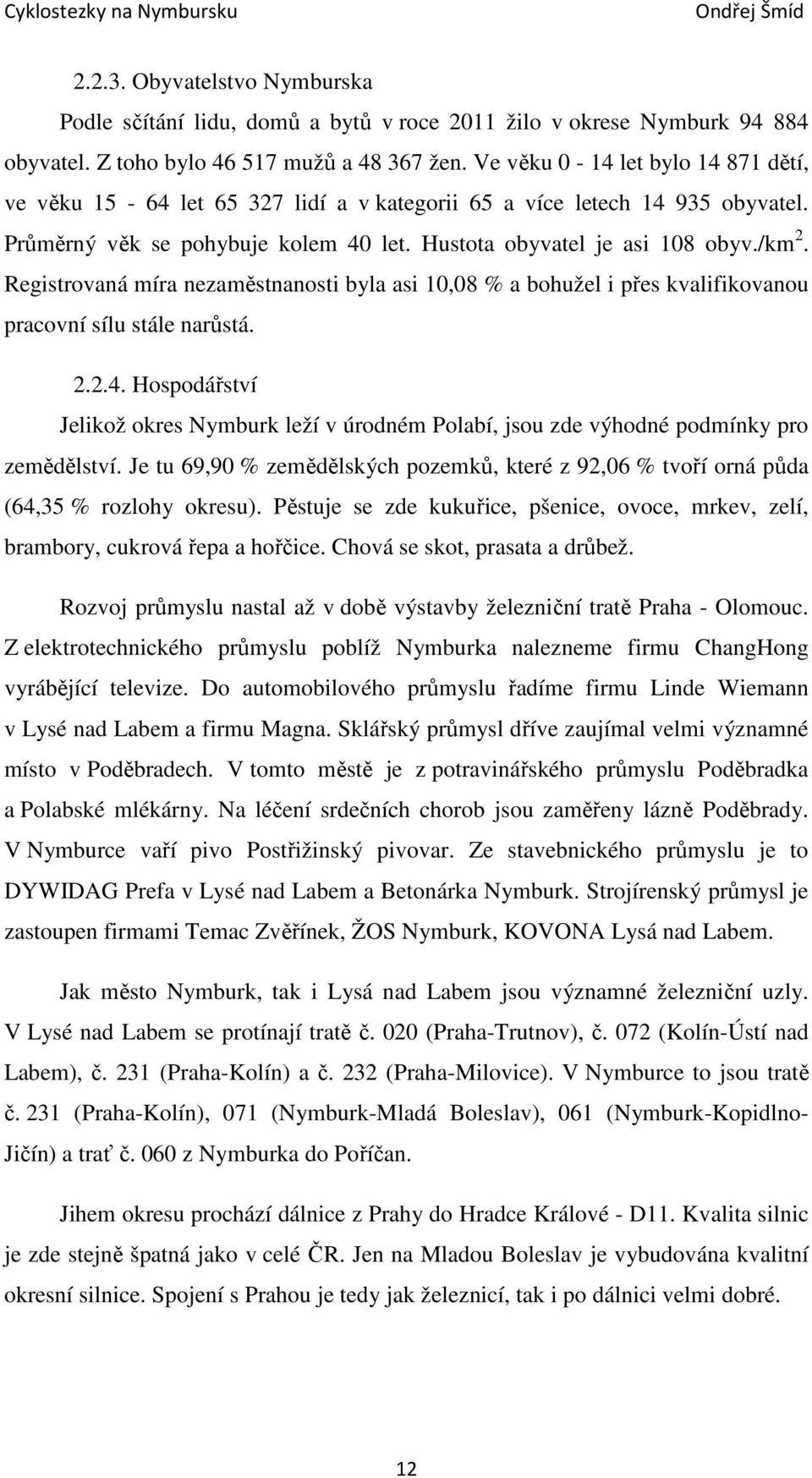 Cyklostezky na Nymbursku

Ondřej Šmíd

2.2.3. Obyvatelstvo Nymburska

Podle sčítání lidu, domů a bytů v roce 2011 žilo v okrese Nymburk 94 884 obyvatel. Z toho bylo 46 517 mužů a 48 367 žen. Ve věku 0 - 14 let bylo 14 871 dětí, ve věku 15 - 64 let 65 327 lidí a v kategorii 65 a více letech 14 935 obyvatel. Průměrný věk se pohybuje kolem 40 let. Hustota obyvatel je asi 108 obyv./km$^2$. Registrovaná míra nezaměstnanosti byla asi 10,08 % a bohužel i přes kvalifikovanou pracovní sílu stále narůstá.

2.2.4. Hospodářství

Jelikož okres Nymburk leží v úrodném Polabí, jsou zde výhodné podmínky pro zemědělství. Je tu 69,90 % zemědělských pozemků, které z 92,06 % tvoří orná půda (64,35 % rozlohy okresu). Pěstuje se zde kukuřice, pšenice, ovoce, mrkev, zelí, brambory, cukrová řepa a hořčice. Chová se skot, prasata a drůbež.

Rozvoj průmyslu nastal až v době výstavby železniční tratě Praha - Olomouc. Z elektrotechnického průmyslu poblíž Nymburka nalezneme firmu ChangHong vyrábějící televize. Do automobilového průmyslu řadíme firmu Linde Wiemann v Lysé nad Labem a firmu Magna. Sklářský průmysl dříve zaujímal velmi významné místo v Poděbradech. V tomto městě je z potravinářského průmyslu Poděbradka a Polabské mlékárny. Na léčení srdečních chorob jsou zaměřeny lázně Poděbrady. V Nymburce vaří pivo Postřižinský pivovar. Ze stavebnického průmyslu je to DYWIDAG Prefa v Lysé nad Labem a Betonárka Nymburk. Strojírenský průmysl je zastoupen firmami Temac Zvěřínek, ŽOS Nymburk, KOVONA Lysá nad Labem.

Jak město Nymburk, tak i Lysá nad Labem jsou významné železniční uzly. V Lysé nad Labem se protínají tratě č. 020 (Praha-Trutnov), č. 072 (Kolín-Ústí nad Labem), č. 231 (Praha-Kolín) a č. 232 (Praha-Milovice). V Nymburce to jsou tratě č. 231 (Praha-Kolín), 071 (Nymburk-Mladá Boleslav), 061 (Nymburk-Kopidlno-Jičín) a trať č. 060 z Nymburka do Poříčan.

Jihem okresu prochází dálnice z Prahy do Hradce Králové - D11. Kvalita silnic je zde stejně špatná jako v celé ČR. Jen na Mladou Boleslav je vybudována kvalitní okresní silnice. Spojení s Prahou je tedy jak železnicí, tak i po dálnici velmi dobré.

12